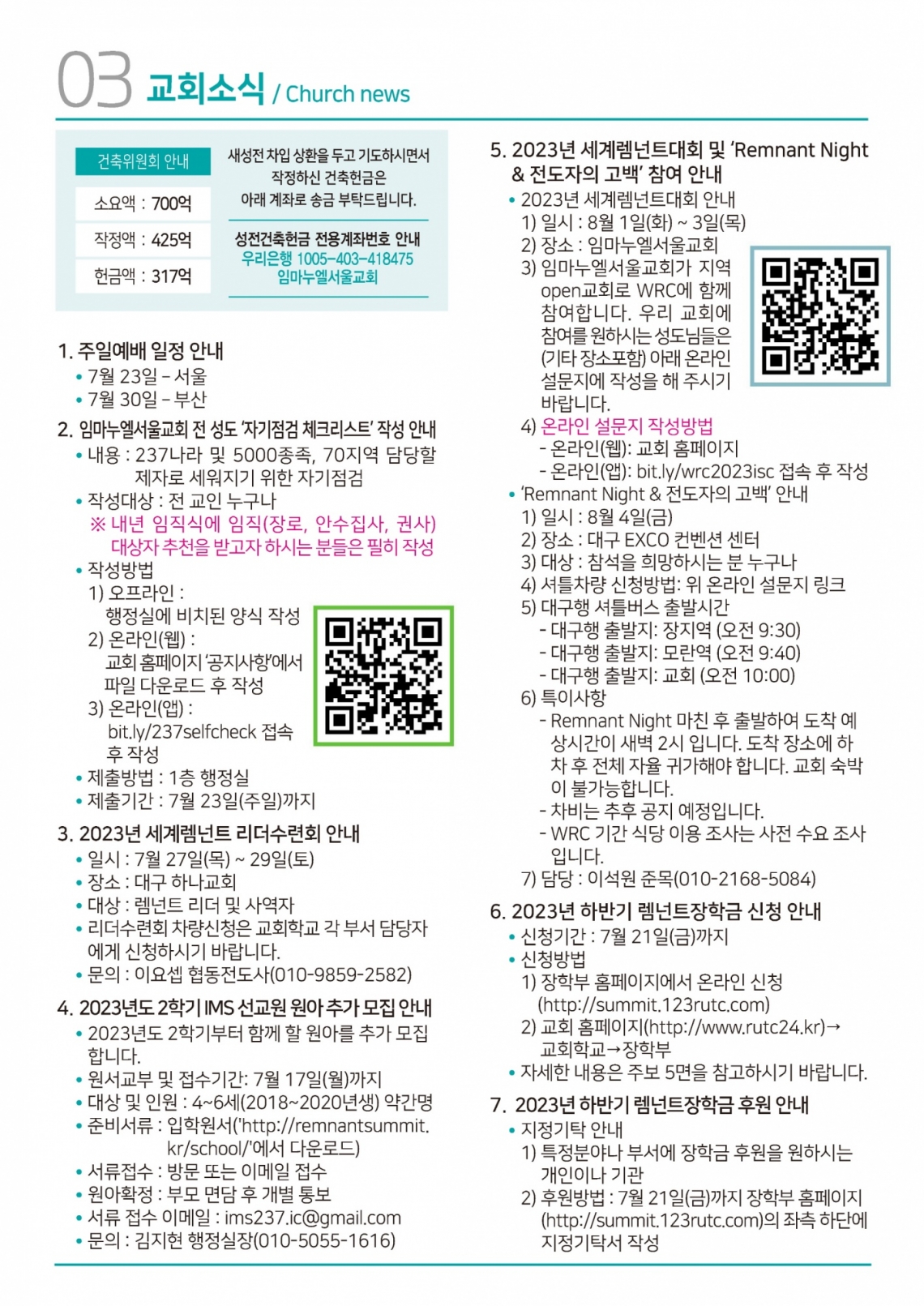 03 교회소식 / Church news

건축위원회 안내

소요액 : 700억

작정액 : 425억

헌금액 : 317억

새성전 차입 상환을 두고 기도하시면서 작정하신 건축헌금은 아래 계좌로 송금 부탁드립니다.

성전건축헌금 전용계좌번호 안내
우리은행 1005-403-418475
임마누엘서울교회

1. 주일예배 일정 안내
• 7월 23일 – 서울
• 7월 30일 – 부산

2. 임마누엘서울교회 전 성도 '자기점검 체크리스트' 작성 안내
• 내용 : 237나라 및 5000종족, 70지역 담당할 제자로 세워지기 위한 자기점검
• 작성대상 : 전 교인 누구나
※ 내년 임직식에 임직(장로, 안수집사, 권사) 대상자 추천을 받고자 하시는 분들은 필히 작성
• 작성방법
1) 오프라인 : 행정실에 비치된 양식 작성
2) 온라인(웹) : 교회 홈페이지 '공지사항'에서 파일 다운로드 후 작성
3) 온라인(앱) : bit.ly/237selfcheck 접속 후 작성
• 제출방법 : 1층 행정실
• 제출기간 : 7월 23일(주일)까지

3. 2023년 세계렘넌트 리더수련회 안내
• 일시 : 7월 27일(목) ~ 29일(토)
• 장소 : 대구 하나교회
• 대상 : 렘넌트 리더 및 사역자
• 리더수련회 차량신청은 교회학교 각 부서 담당자에게 신청하시기 바랍니다.
• 문의 : 이요셉 협동전도사(010-9859-2582)

4. 2023년도 2학기 IMS 선교원 원아 추가 모집 안내
• 2023년도 2학기부터 함께 할 원아를 추가 모집합니다.
• 원서교부 및 접수기간: 7월 17일(월)까지
• 대상 및 인원 : 4~6세(2018~2020년생) 약간명
• 준비서류 : 입학원서('http://remnantsummit.kr/school/'에서 다운로드)
• 서류접수 : 방문 또는 이메일 접수
• 원아확정 : 부모 면담 후 개별 통보
• 서류 접수 이메일 : ims237.ic@gmail.com
• 문의 : 김지현 행정실장(010-5055-1616)

5. 2023년 세계렘넌트대회 및 'Remnant Night & 전도자의 고백' 참여 안내
• 2023년 세계렘넌트대회 안내
1) 일시 : 8월 1일(화) ~ 3일(목)
2) 장소 : 임마누엘서울교회
3) 임마누엘서울교회가 지역 open교회로 WRC에 함께 참여합니다. 우리 교회에 참여를 원하시는 성도님들은 (기타 장소포함) 아래 온라인 설문지에 작성을 해 주시기 바랍니다.
4) 온라인 설문지 작성방법
- 온라인(웹): 교회 홈페이지
- 온라인(앱): bit.ly/wrc2023isc 접속 후 작성
• 'Remnant Night & 전도자의 고백' 안내
1) 일시 : 8월 4일(금)
2) 장소 : 대구 EXCO 컨벤션 센터
3) 대상 : 참석을 희망하시는 분 누구나
4) 셔틀차량 신청방법: 위 온라인 설문지 링크
5) 대구행 셔틀버스 출발시간
- 대구행 출발지: 장지역 (오전 9:30)
- 대구행 출발지: 모란역 (오전 9:40)
- 대구행 출발지: 교회 (오전 10:00)
6) 특이사항
- Remnant Night 마친 후 출발하여 도착 예상시간이 새벽 2시 입니다. 도착 장소에 하차 후 전체 자율 귀가해야 합니다. 교회 숙박이 불가능합니다.
- 차비는 추후 공지 예정입니다.
- WRC 기간 식당 이용 조사는 사전 수요 조사입니다.
7) 담당 : 이석원 준목(010-2168-5084)

6. 2023년 하반기 렘넌트장학금 신청 안내
• 신청기간 : 7월 21일(금)까지
• 신청방법
1) 장학부 홈페이지에서 온라인 신청 (http://summit.123rutc.com)
2) 교회 홈페이지(http://www.rutc24.kr)→ 교회학교→장학부
• 자세한 내용은 주보 5면을 참고하시기 바랍니다.

7. 2023년 하반기 렘넌트장학금 후원 안내
• 지정기탁 안내
1) 특정분야나 부서에 장학금 후원을 원하시는 개인이나 기관
2) 후원방법 : 7월 21일(금)까지 장학부 홈페이지 (http://summit.123rutc.com)의 좌측 하단에 지정기탁서 작성